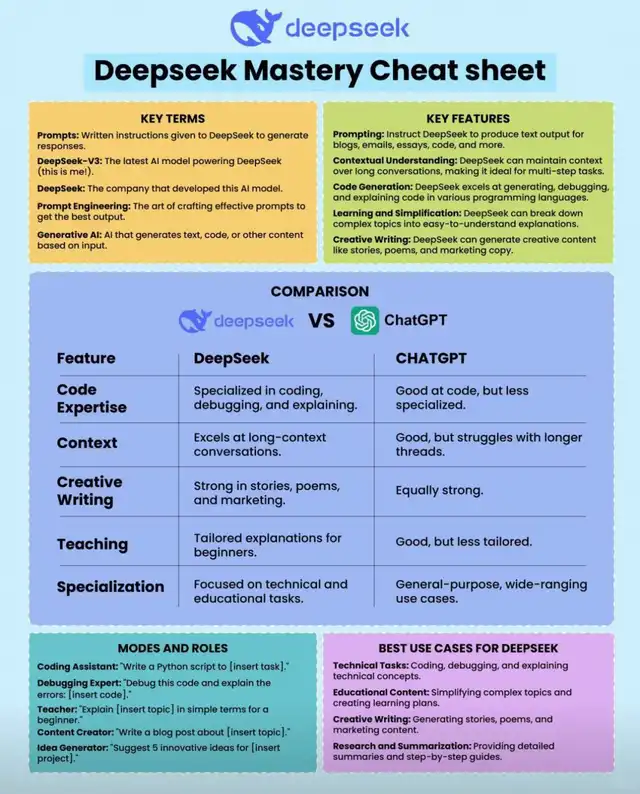 deepseek

Deepseek Mastery Cheat sheet

KEY TERMS

Prompts: Written instructions given to DeepSeek to generate responses.

DeepSeek-V3: The latest AI model powering DeepSeek (this is me!).

DeepSeek: The company that developed this AI model.

Prompt Engineering: The art of crafting effective prompts to get the best output.

Generative AI: AI that generates text, code, or other content based on input.

KEY FEATURES

Prompting: Instruct DeepSeek to produce text output for blogs, emails, essays, code, and more.

Contextual Understanding: DeepSeek can maintain context over long conversations, making it ideal for multi-step tasks.

Code Generation: DeepSeek excels at generating, debugging, and explaining code in various programming languages.

Learning and Simplification: DeepSeek can break down complex topics into easy-to-understand explanations.

Creative Writing: DeepSeek can generate creative content like stories, poems, and marketing copy.

COMPARISON

deepseek VS ChatGPT

| Feature | DeepSeek | CHATGPT |
|---|---|---|
| Code Expertise | Specialized in coding, debugging, and explaining. | Good at code, but less specialized. |
| Context | Excels at long-context conversations. | Good, but struggles with longer threads. |
| Creative Writing | Strong in stories, poems, and marketing. | Equally strong. |
| Teaching | Tailored explanations for beginners. | Good, but less tailored. |
| Specialization | Focused on technical and educational tasks. | General-purpose, wide-ranging use cases. |

MODES AND ROLES

Coding Assistant: "Write a Python script to [insert task]."

Debugging Expert: "Debug this code and explain the errors: [insert code]."

Teacher: "Explain [insert topic] in simple terms for a beginner."

Content Creator: "Write a blog post about [insert topic]."

Idea Generator: "Suggest 5 innovative ideas for [insert project]."

BEST USE CASES FOR DEEPSEEK

Technical Tasks: Coding, debugging, and explaining technical concepts.

Educational Content: Simplifying complex topics and creating learning plans.

Creative Writing: Generating stories, poems, and marketing content.

Research and Summarization: Providing detailed summaries and step-by-step guides.